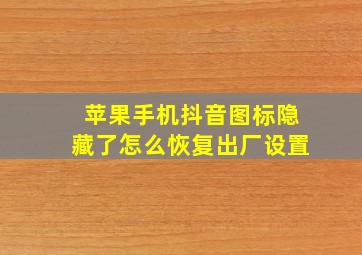 苹果手机抖音图标隐藏了怎么恢复出厂设置